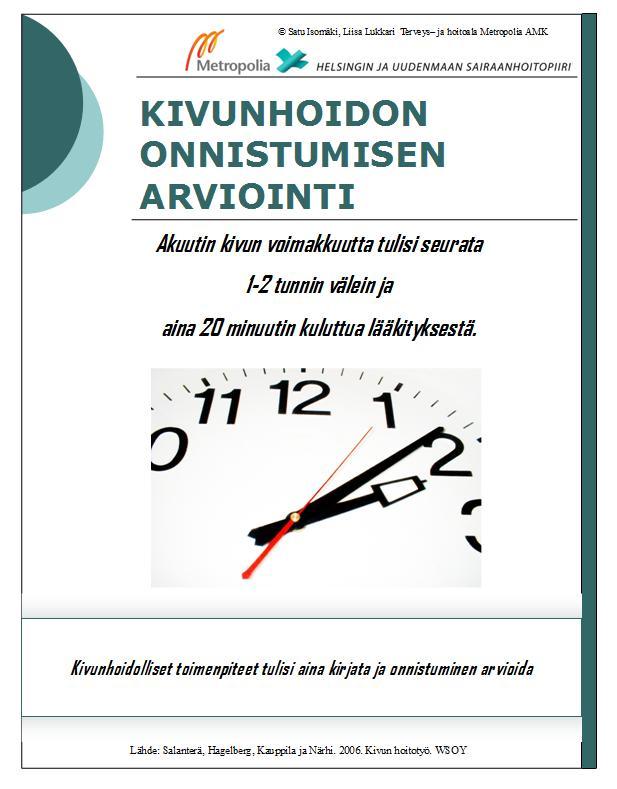 © Satu Isomäki, Liisa Lukkari Terveys– ja hoitoala Metropolia AMK

Metropolia

HELSINGIN JA UUDENMAAN SAIRAANHOITOPIIRI

KIVUNHOIDON ONNISTUMISEN ARVIOINTI

Akuutin kivun voimakkuutta tulisi seurata

1-2 tunnin välein ja

aina 20 minuutin kuluttua lääkityksestä.

0 11 12 1 2 3

Kivunhoidolliset toimenpiteet tulisi aina kirjata ja onnistuminen arvioida

Lähde: Salanterä, Hagelberg, Kauppila ja Närhi. 2006. Kivun hoitotyö. WSOY